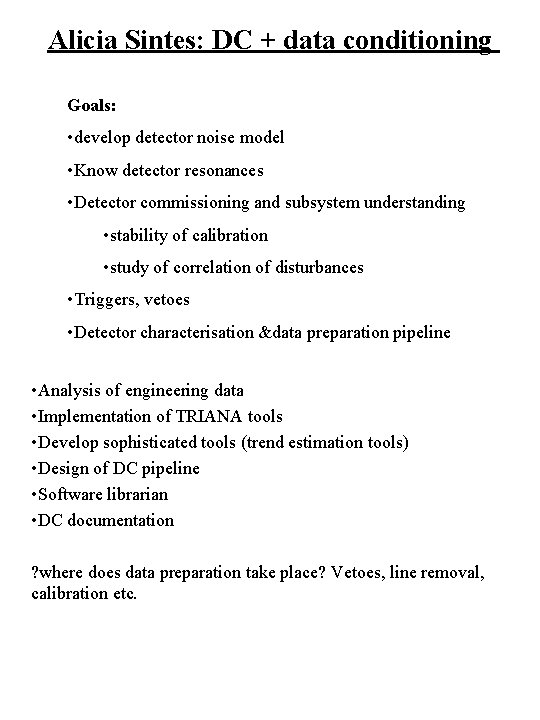 Alicia Sintes: DC + data conditioning

Goals:

•develop detector noise model

•Know detector resonances

•Detector commissioning and subsystem understanding

•stability of calibration

•study of correlation of disturbances

•Triggers, vetoes

•Detector characterisation &data preparation pipeline

•Analysis of engineering data
•Implementation of TRIANA tools
•Develop sophisticated tools (trend estimation tools)
•Design of DC pipeline
•Software librarian
•DC documentation

?where does data preparation take place? Vetoes, line removal, calibration etc.